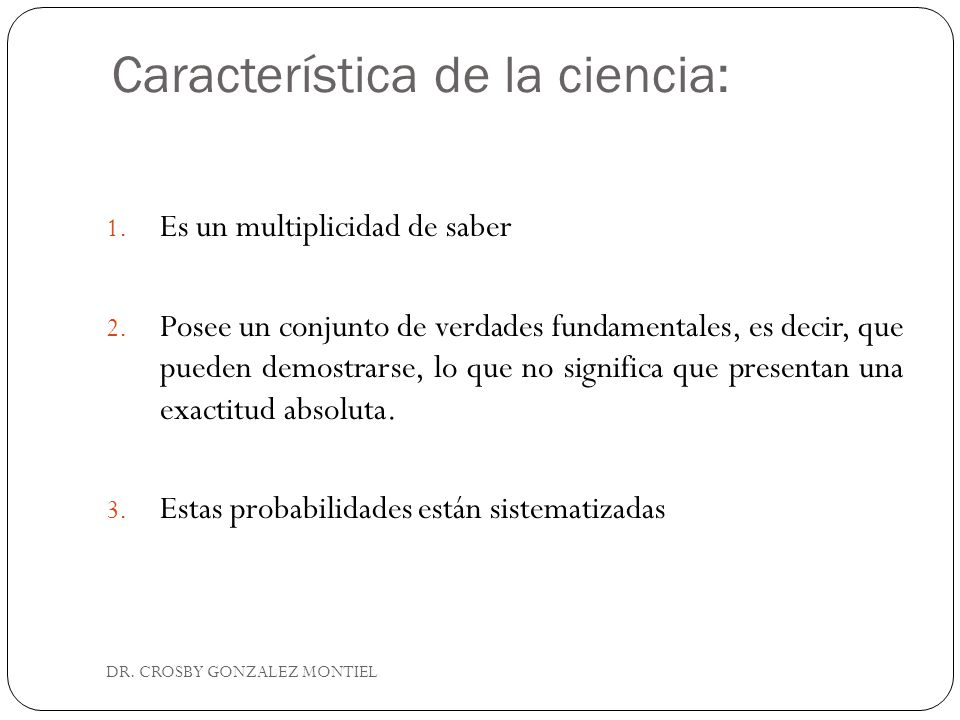 Característica de la ciencia:

1. Es un multiplicidad de saber

2. Posee un conjunto de verdades fundamentales, es decir, que pueden demostrarse, lo que no significa que presentan una exactitud absoluta.

3. Estas probabilidades están sistematizadas

DR. CROSBY GONZALEZ MONTIEL